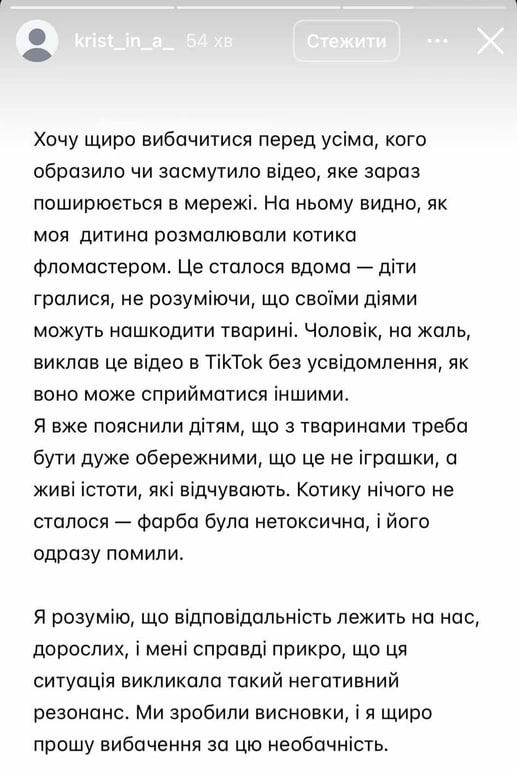 krist_in_a_ 54 хв

Стежити

Хочу щиро вибачитися перед усіма, кого образило чи засмутило відео, яке зараз поширюється в мережі. На ньому видно, як моя дитина розмалювали котика фломастером. Це сталося вдома — діти гралися, не розуміючи, що своїми діями можуть нашкодити тварині. Чоловік, на жаль, виклав це відео в TikTok без усвідомлення, як воно може сприйматися іншими.
Я вже пояснили дітям, що з тваринами треба бути дуже обережними, що це не іграшки, а живі істоти, які відчувають. Котику нічого не сталося — фарба була нетоксична, і його одразу помили.

Я розумію, що відповідальність лежить на нас, дорослих, і мені справді прикро, що ця ситуація викликала такий негативний резонанс. Ми зробили висновки, і я щиро прошу вибачення за цю необачність.